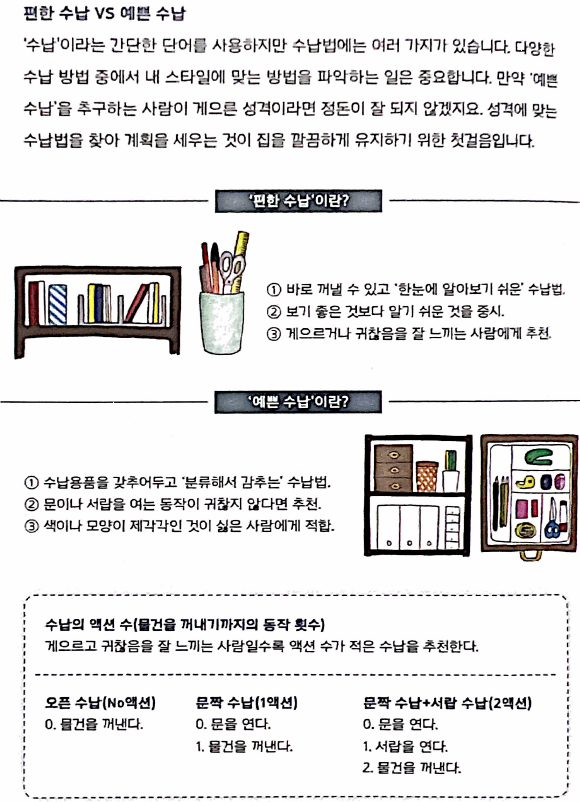 편한 수납 VS 예쁜 수납

'수납'이라는 간단한 단어를 사용하지만 수납법에는 여러 가지가 있습니다. 다양한 수납 방법 중에서 내 스타일에 맞는 방법을 파악하는 일은 중요합니다. 만약 '예쁜 수납'을 추구하는 사람이 게으른 성격이라면 정돈이 잘 되지 않겠지요. 성격에 맞는 수납법을 찾아 계획을 세우는 것이 집을 깔끔하게 유지하기 위한 첫걸음입니다.

'편한 수납'이란?

① 바로 꺼낼 수 있고 '한눈에 알아보기 쉬운' 수납법.
② 보기 좋은 것보다 알기 쉬운 것을 중시.
③ 게으르거나 귀찮음을 잘 느끼는 사람에게 추천.

'예쁜 수납'이란?

① 수납용품을 갖추어두고 '분류해서 감추는' 수납법.
② 문이나 서랍을 여는 동작이 귀찮지 않다면 추천.
③ 색이나 모양이 제각각인 것이 싫은 사람에게 적합.

수납의 액션 수(물건을 꺼내기까지의 동작 횟수)
게으르고 귀찮음을 잘 느끼는 사람일수록 액션 수가 적은 수납을 추천한다.

오픈 수납(No액션)
0. 물건을 꺼낸다.

문짝 수납(1액션)
0. 문을 연다.
1. 물건을 꺼낸다.

문짝 수납+서랍 수납(2액션)
0. 문을 연다.
1. 서랍을 연다.
2. 물건을 꺼낸다.